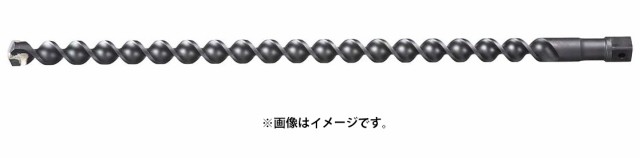 ※画像はイメージです。